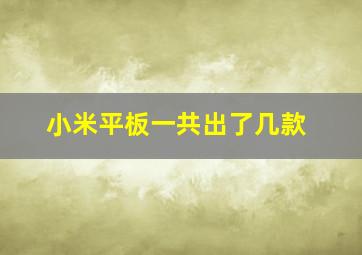 小米平板一共出了几款